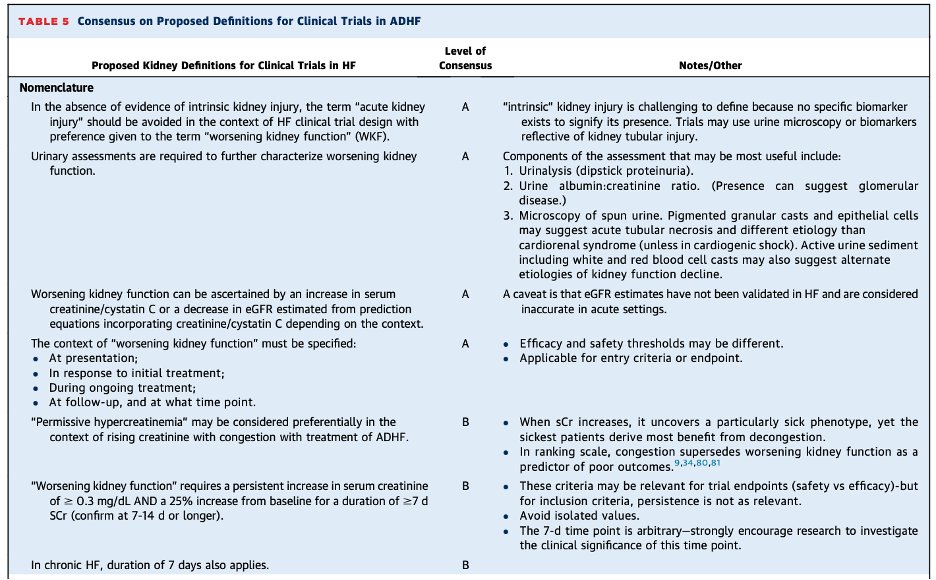 TABLE 5 Consensus on Proposed Definitions for Clinical Trials in ADHF

| Proposed Kidney Definitions for Clinical Trials in HF | Level of Consensus | Notes/Other |
|---|---|---|
| **Nomenclature** | | |
| In the absence of evidence of intrinsic kidney injury, the term "acute kidney injury" should be avoided in the context of HF clinical trial design with preference given to the term "worsening kidney function" (WKF). | A | "intrinsic" kidney injury is challenging to define because no specific biomarker exists to signify its presence. Trials may use urine microscopy or biomarkers reflective of kidney tubular injury. |
| Urinary assessments are required to further characterize worsening kidney function. | A | Components of the assessment that may be most useful include: 1. Urinalysis (dipstick proteinuria). 2. Urine albumin:creatinine ratio. (Presence can suggest glomerular disease.) 3. Microscopy of spun urine. Pigmented granular casts and epithelial cells may suggest acute tubular necrosis and different etiology than cardiorenal syndrome (unless in cardiogenic shock). Active urine sediment including white and red blood cell casts may also suggest alternate etiologies of kidney function decline. |
| Worsening kidney function can be ascertained by an increase in serum creatinine/cystatin C or a decrease in eGFR estimated from prediction equations incorporating creatinine/cystatin C depending on the context. | A | A caveat is that eGFR estimates have not been validated in HF and are considered inaccurate in acute settings. |
| The context of "worsening kidney function" must be specified: • At presentation; • In response to initial treatment; • During ongoing treatment; • At follow-up, and at what time point. | A | • Efficacy and safety thresholds may be different. • Applicable for entry criteria or endpoint. |
| "Permissive hypercreatinemia" may be considered preferentially in the context of rising creatinine with congestion with treatment of ADHF. | B | • When sCr increases, it uncovers a particularly sick phenotype, yet the sickest patients derive most benefit from decongestion. • In ranking scale, congestion supersedes worsening kidney function as a predictor of poor outcomes.$^{9,34,80,81}$ |
| "Worsening kidney function" requires a persistent increase in serum creatinine of ≥ 0.3 mg/dL AND a 25% increase from baseline for a duration of ≥7 d SCr (confirm at 7-14 d or longer). | B | • These criteria may be relevant for trial endpoints (safety vs efficacy)-but for inclusion criteria, persistence is not as relevant. • Avoid isolated values. • The 7-d time point is arbitrary—strongly encourage research to investigate the clinical significance of this time point. |
| In chronic HF, duration of 7 days also applies. | B | |